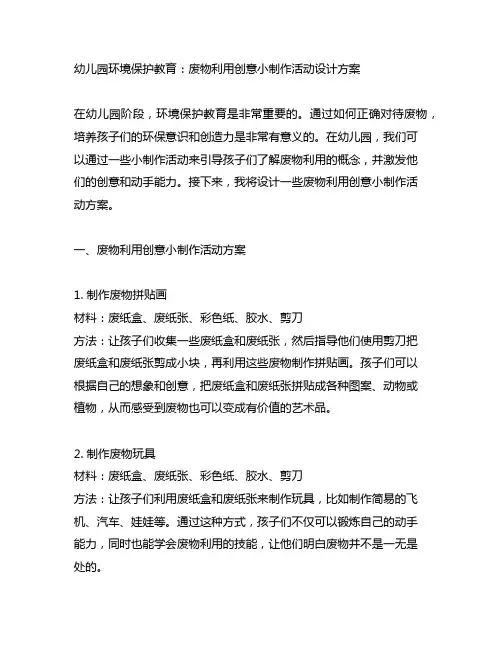 幼儿园环境保护教育：废物利用创意小制作活动设计方案

在幼儿园阶段，环境保护教育是非常重要的。通过如何正确对待废物，培养孩子们的环保意识和创造力是非常有意义的。在幼儿园，我们可以通过一些小制作活动来引导孩子们了解废物利用的概念，并激发他们的创意和动手能力。接下来，我将设计一些废物利用创意小制作活动方案。

一、废物利用创意小制作活动方案

1. 制作废物拼贴画
材料：废纸盒、废纸张、彩色纸、胶水、剪刀
方法：让孩子们收集一些废纸盒和废纸张，然后指导他们使用剪刀把废纸盒和废纸张剪成小块，再利用这些废物制作拼贴画。孩子们可以根据自己的想象和创意，把废纸盒和废纸张拼贴成各种图案、动物或植物，从而感受到废物也可以变成有价值的艺术品。

2. 制作废物玩具
材料：废纸盒、废纸张、彩色纸、胶水、剪刀
方法：让孩子们利用废纸盒和废纸张来制作玩具，比如制作简易的飞机、汽车、娃娃等。通过这种方式，孩子们不仅可以锻炼自己的动手能力，同时也能学会废物利用的技能，让他们明白废物并不是一无是处的。